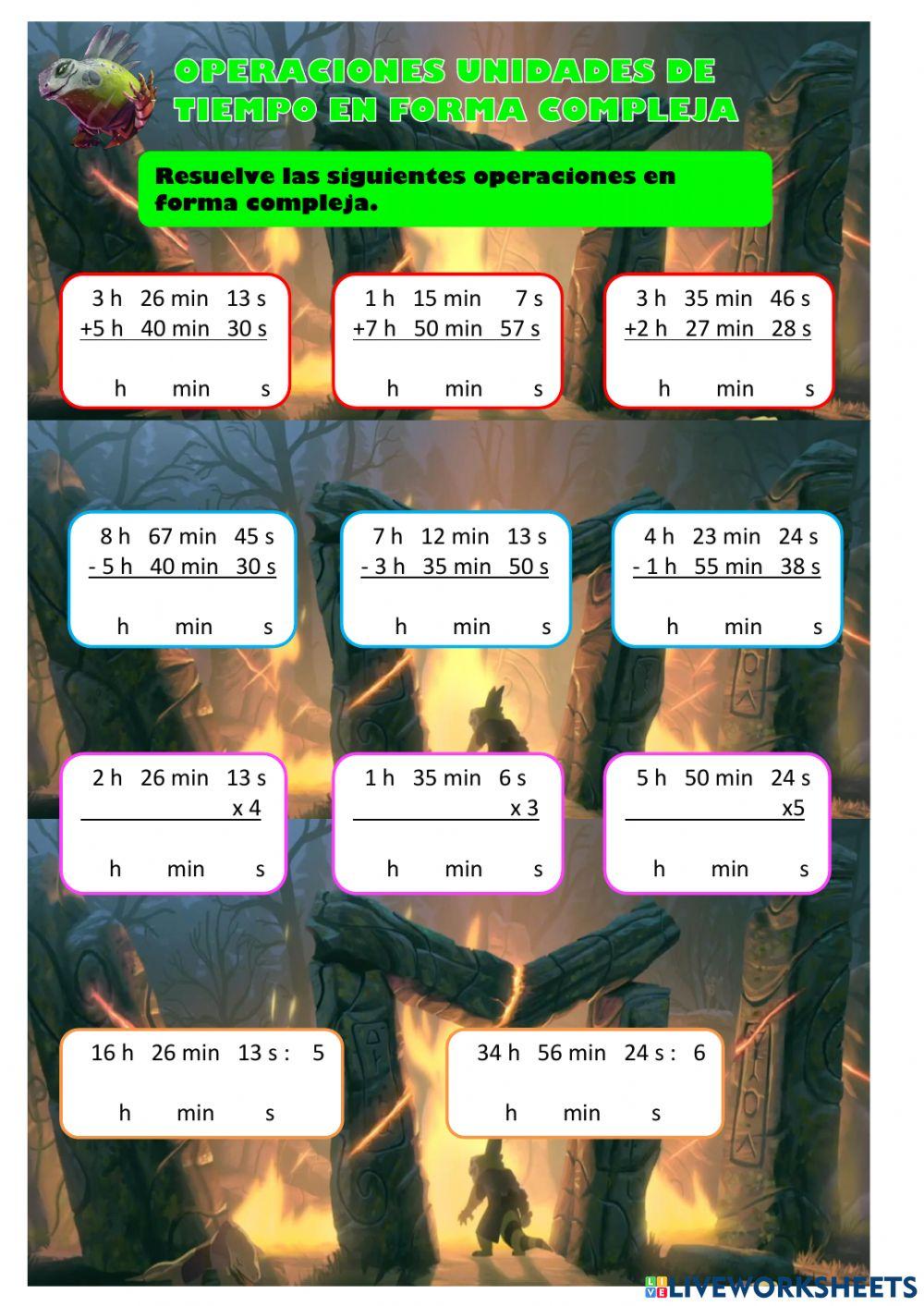 OPERACIONES UNIDADES DE TIEMPO EN FORMA COMPLEJA

Resuelve las siguientes operaciones en forma compleja.

3 h 26 min 13 s
+5 h 40 min 30 s
h min s

1 h 15 min 7 s
+7 h 50 min 57 s
h min s

3 h 35 min 46 s
+2 h 27 min 28 s
h min s

8 h 67 min 45 s
- 5 h 40 min 30 s
h min s

7 h 12 min 13 s
- 3 h 35 min 50 s
h min s

4 h 23 min 24 s
- 1 h 55 min 38 s
h min s

2 h 26 min 13 s
x 4
h min s

1 h 35 min 6 s
x 3
h min s

5 h 50 min 24 s
x5
h min s

16 h 26 min 13 s : 5
h min s

34 h 56 min 24 s : 6
h min s

LIVEWORKSHEETS